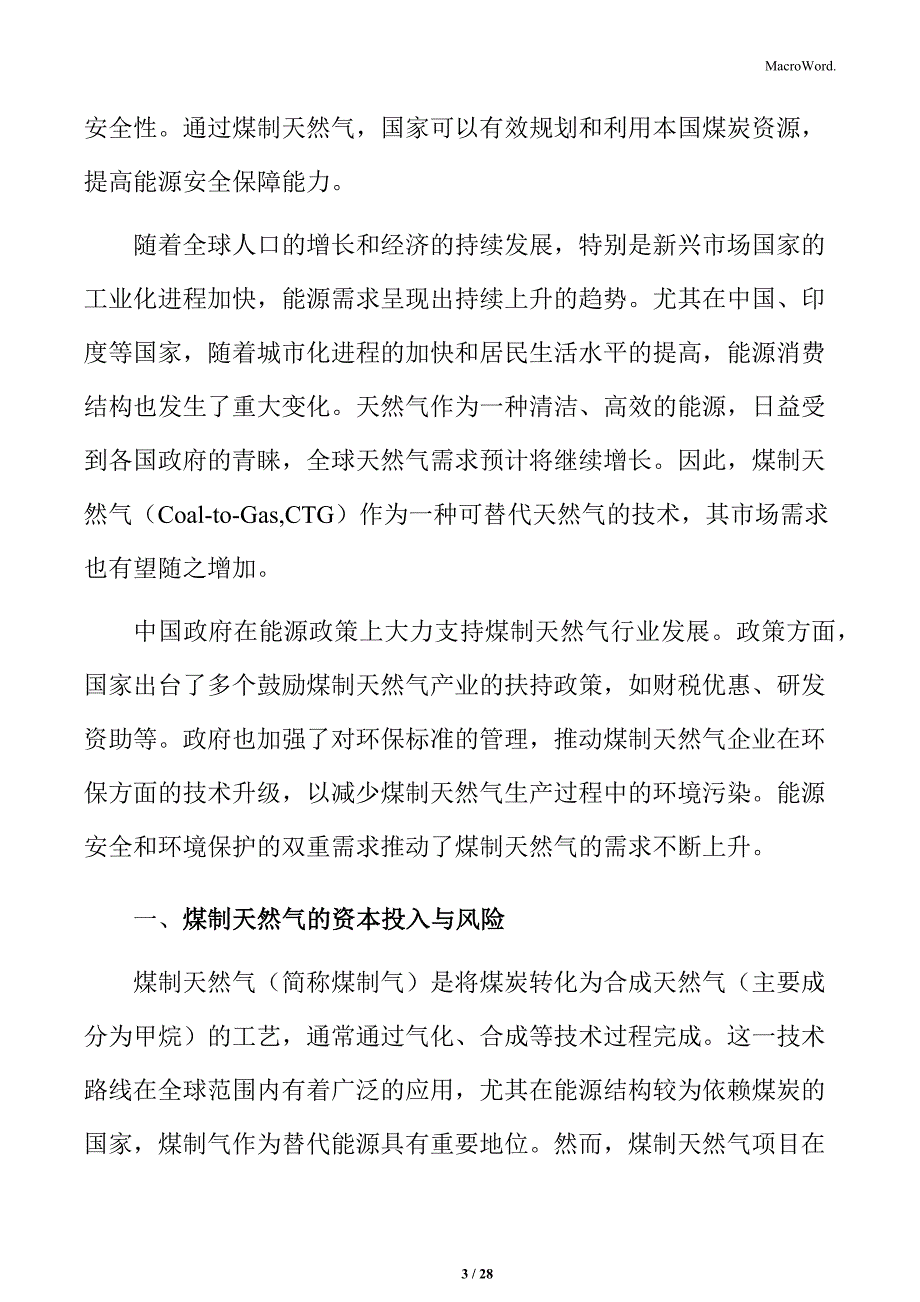 MacroWord.

安全性。通过煤制天然气，国家可以有效规划和利用本国煤炭资源，提高能源安全保障能力。

随着全球人口的增长和经济的持续发展，特别是新兴市场国家的工业化进程加快，能源需求呈现出持续上升的趋势。尤其在中国、印度等国家，随着城市化进程的加快和居民生活水平的提高，能源消费结构也发生了重大变化。天然气作为一种清洁、高效的能源，日益受到各国政府的青睐，全球天然气需求预计将继续增长。因此，煤制天然气（Coal-to-Gas,CTG）作为一种可替代天然气的技术，其市场需求也有望随之增加。

中国政府在能源政策上大力支持煤制天然气行业发展。政策方面，国家出台了多个鼓励煤制天然气产业的扶持政策，如财税优惠、研发资助等。政府也加强了对环保标准的管理，推动煤制天然气企业在环保方面的技术升级，以减少煤制天然气生产过程中的环境污染。能源安全和环境保护的双重需求推动了煤制天然气的需求不断上升。

一、煤制天然气的资本投入与风险

煤制天然气（简称煤制气）是将煤炭转化为合成天然气（主要成分为甲烷）的工艺，通常通过气化、合成等技术过程完成。这一技术路线在全球范围内有着广泛的应用，尤其在能源结构较为依赖煤炭的国家，煤制气作为替代能源具有重要地位。然而，煤制天然气项目在

3 / 28